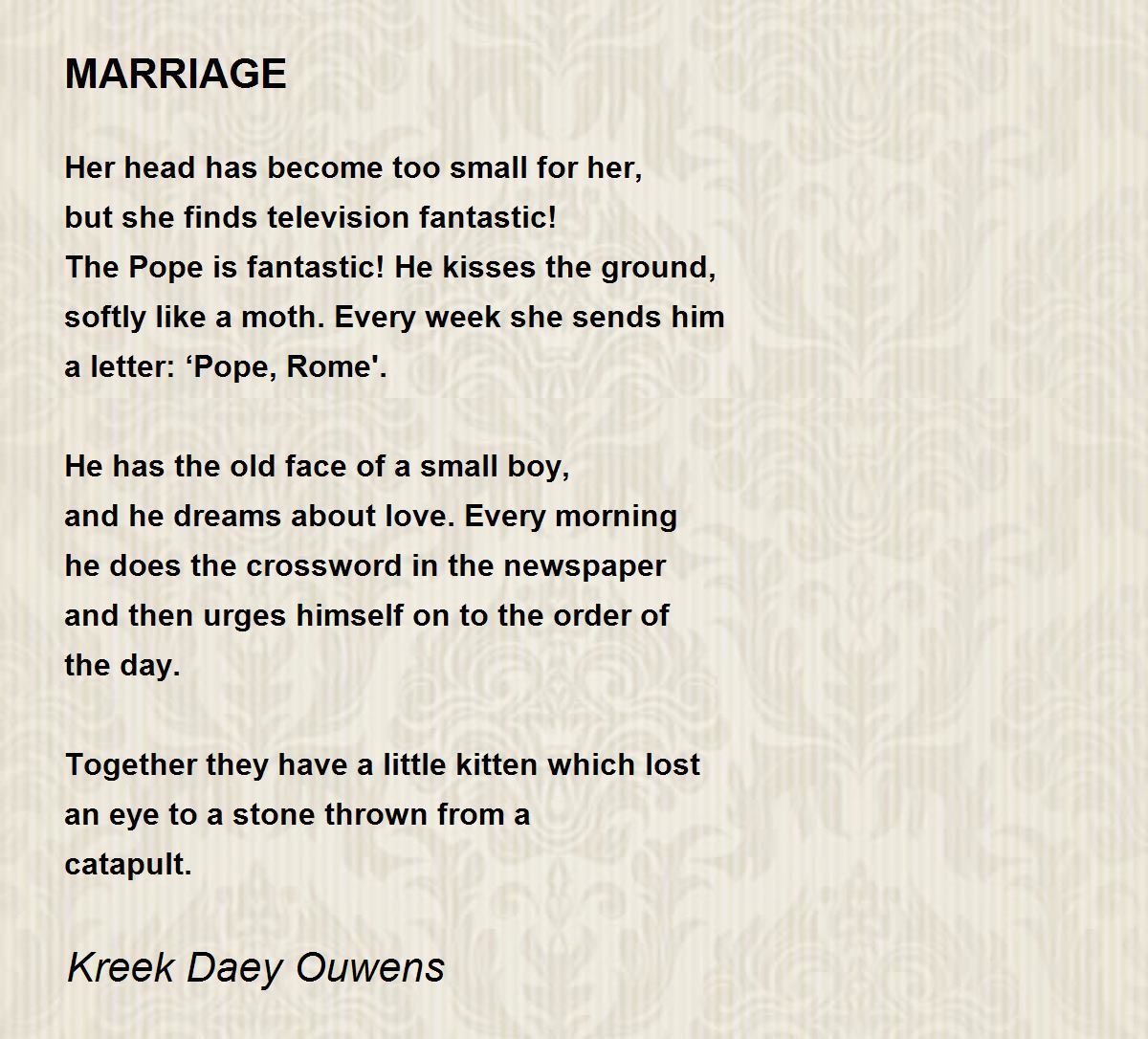 MARRIAGE

Her head has become too small for her,
but she finds television fantastic!
The Pope is fantastic! He kisses the ground,
softly like a moth. Every week she sends him
a letter: 'Pope, Rome'.

He has the old face of a small boy,
and he dreams about love. Every morning
he does the crossword in the newspaper
and then urges himself on to the order of
the day.

Together they have a little kitten which lost
an eye to a stone thrown from a
catapult.

Kreek Daey Ouwens